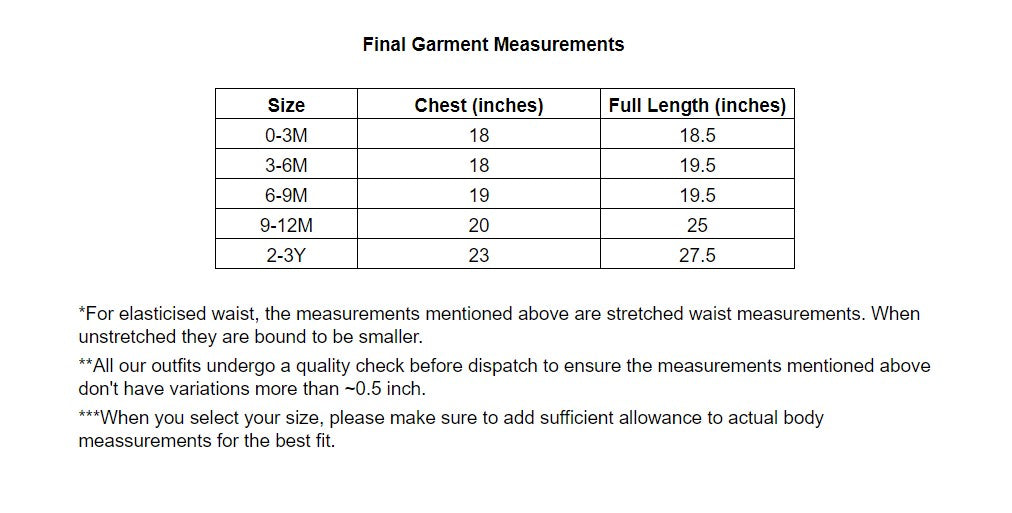 Final Garment Measurements

| Size | Chest (inches) | Full Length (inches) |
|---|---|---|
| 0-3M | 18 | 18.5 |
| 3-6M | 18 | 19.5 |
| 6-9M | 19 | 19.5 |
| 9-12M | 20 | 25 |
| 2-3Y | 23 | 27.5 |

*For elasticised waist, the measurements mentioned above are stretched waist measurements. When unstretched they are bound to be smaller.

**All our outfits undergo a quality check before dispatch to ensure the measurements mentioned above don't have variations more than ~0.5 inch.

***When you select your size, please make sure to add sufficient allowance to actual body meassurements for the best fit.